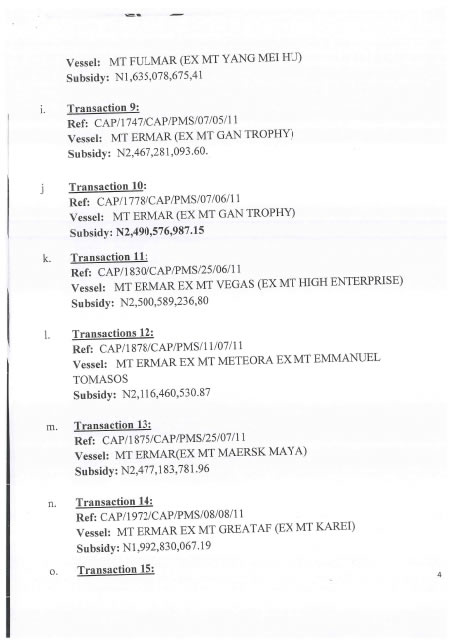 Vessel: MT FULMAR (EX MT YANG MEI HU)
Subsidy: N1,635,078,675,41

i. Transaction 9:
Ref: CAP/1747/CAP/PMS/07/05/11
Vessel: MT ERMAR (EX MT GAN TROPHY)
Subsidy: N2,467,281,093.60.

j Transaction 10:
Ref: CAP/1778/CAP/PMS/07/06/11
Vessel: MT ERMAR (EX MT GAN TROPHY)
Subsidy: N2,490,576,987.15

k. Transaction 11:
Ref: CAP/1830/CAP/PMS/25/06/11
Vessel: MT ERMAR EX MT VEGAS (EX MT HIGH ENTERPRISE)
Subsidy: N2,500,589,236,80

l. Transactions 12:
Ref: CAP/1878/CAP/PMS/11/07/11
Vessel: MT ERMAR EX MT METEORA EX MT EMMANUEL TOMASOS
Subsidy: N2,116,460,530.87

m. Transaction 13:
Ref: CAP/1875/CAP/PMS/25/07/11
Vessel: MT ERMAR(EX MT MAERSK MAYA)
Subsidy: N2,477,183,781.96

n. Transaction 14:
Ref: CAP/1972/CAP/PMS/08/08/11
Vessel: MT ERMAR EX MT GREATAF (EX MT KAREI)
Subsidy: N1,992,830,067.19

o. Transaction 15:

4